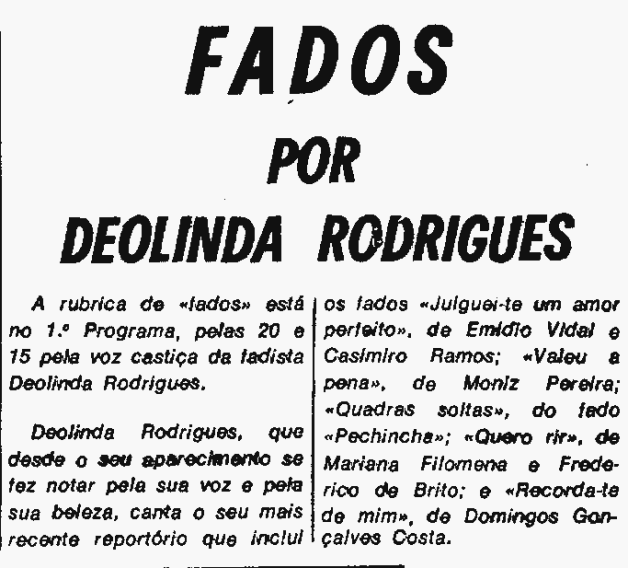 FADOS

POR

DEOLINDA RODRIGUES

A rubrica de «fados» está no 1.º Programa, pelas 20 e 15 pela voz castiça da fadista Deolinda Rodrigues.

Deolinda Rodrigues, que desde o seu aparecimento se fez notar pela sua voz e pela sua beleza, canta o seu mais recente reportório que inclui os fados «Julguei-te um amor perfeito», de Emídio Vidal e Casimiro Ramos; «Valeu a pena», de Moniz Pereira; «Quadras soltas», do fado «Pechincha»; «Quero rir», de Mariana Filomena e Frederico de Brito; e «Recorda-te de mim», de Domingos Gonçalves Costa.